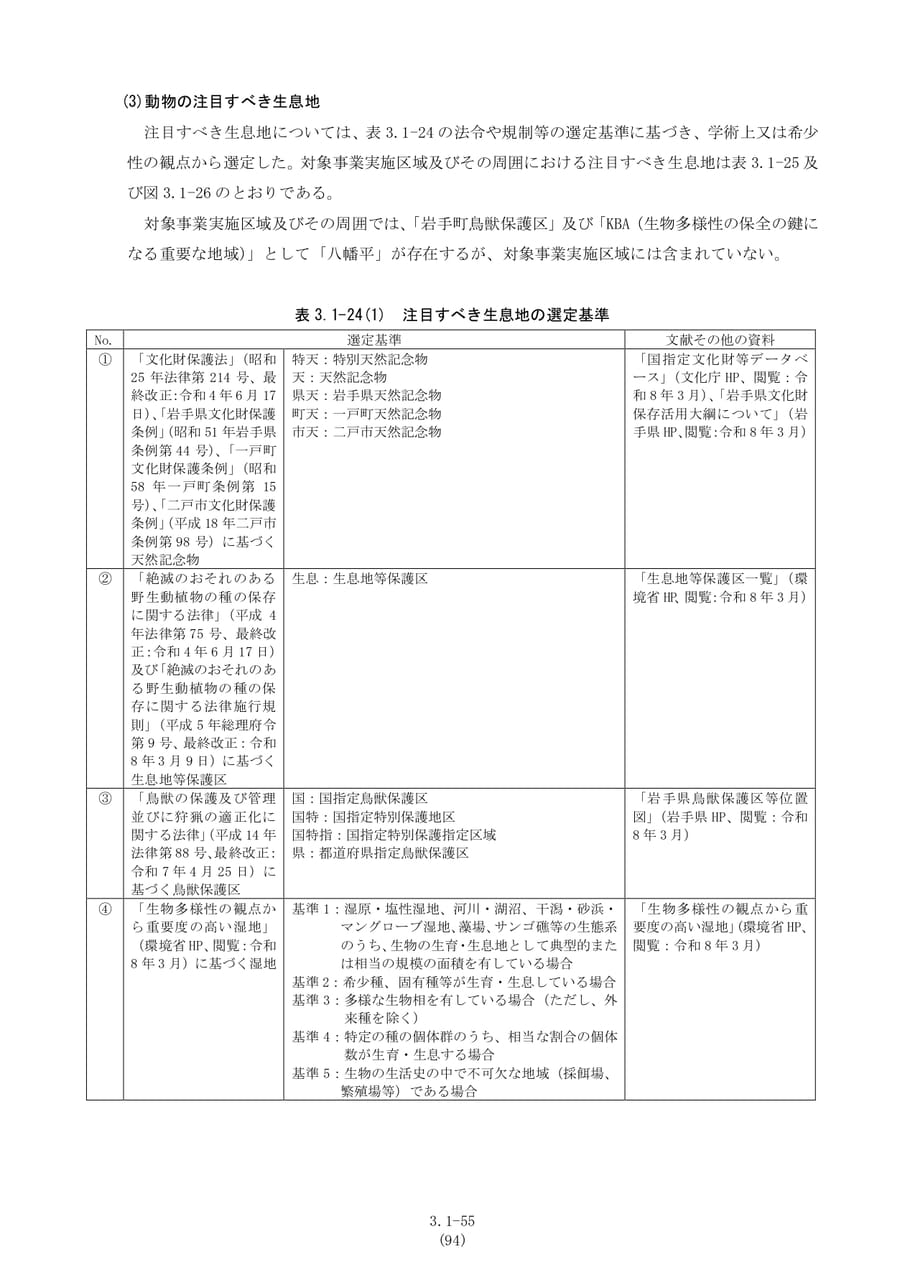 (3)動物の注目すべき生息地

注目すべき生息地については、表3.1-24の法令や規制等の選定基準に基づき、学術上又は希少性の観点から選定した。対象事業実施区域及びその周囲における注目すべき生息地は表3.1-25及び図3.1-26のとおりである。

対象事業実施区域及びその周囲では、「岩手町鳥獣保護区」及び「KBA（生物多様性の保全の鍵になる重要な地域）」として「八幡平」が存在するが、対象事業実施区域には含まれていない。

表3.1-24(1)　注目すべき生息地の選定基準

| No. | 選定基準 |  | 文献その他の資料 |
|---|---|---|---|
| ① | 「文化財保護法」（昭和25年法律第214号、最終改正:令和4年6月17日）、「岩手県文化財保護条例」（昭和51年岩手県条例第44号）、「一戸町文化財保護条例」（昭和58年一戸町条例第15号）、「二戸市文化財保護条例」（平成18年二戸市条例第98号）に基づく天然記念物 | 特天：特別天然記念物 天：天然記念物 県天：岩手県天然記念物 町天：一戸町天然記念物 市天：二戸市天然記念物 | 「国指定文化財等データベース」（文化庁HP、閲覧：令和8年3月）、「岩手県文化財保存活用大綱について」（岩手県HP、閲覧：令和8年3月） |
| ② | 「絶滅のおそれのある野生動植物の種の保存に関する法律」（平成4年法律第75号、最終改正:令和4年6月17日）及び「絶滅のおそれのある野生動植物の種の保存に関する法律施行規則」（平成5年総理府令第9号、最終改正：令和8年3月9日）に基づく生息地等保護区 | 生息：生息地等保護区 | 「生息地等保護区一覧」（環境省HP、閲覧：令和8年3月） |
| ③ | 「鳥獣の保護及び管理並びに狩猟の適正化に関する法律」（平成14年法律第88号、最終改正:令和7年4月25日）に基づく鳥獣保護区 | 国：国指定鳥獣保護区 国特：国指定特別保護地区 国特指：国指定特別保護指定区域 県：都道府県指定鳥獣保護区 | 「岩手県鳥獣保護区等位置図」（岩手県HP、閲覧：令和8年3月） |
| ④ | 「生物多様性の観点から重要度の高い湿地」（環境省HP、閲覧：令和8年3月）に基づく湿地 | 基準1：湿原・塩性湿地、河川・湖沼、干潟・砂浜・マングローブ湿地、藻場、サンゴ礁等の生態系のうち、生物の生育・生息地として典型的または相当の規模の面積を有している場合 基準2：希少種、固有種等が生育・生息している場合 基準3：多様な生物相を有している場合（ただし、外来種を除く） 基準4：特定の種の個体群のうち、相当な割合の個体数が生育・生息する場合 基準5：生物の生活史の中で不可欠な地域（採餌場、繁殖場等）である場合 | 「生物多様性の観点から重要度の高い湿地」（環境省HP、閲覧：令和8年3月） |

3.1-55
(94)